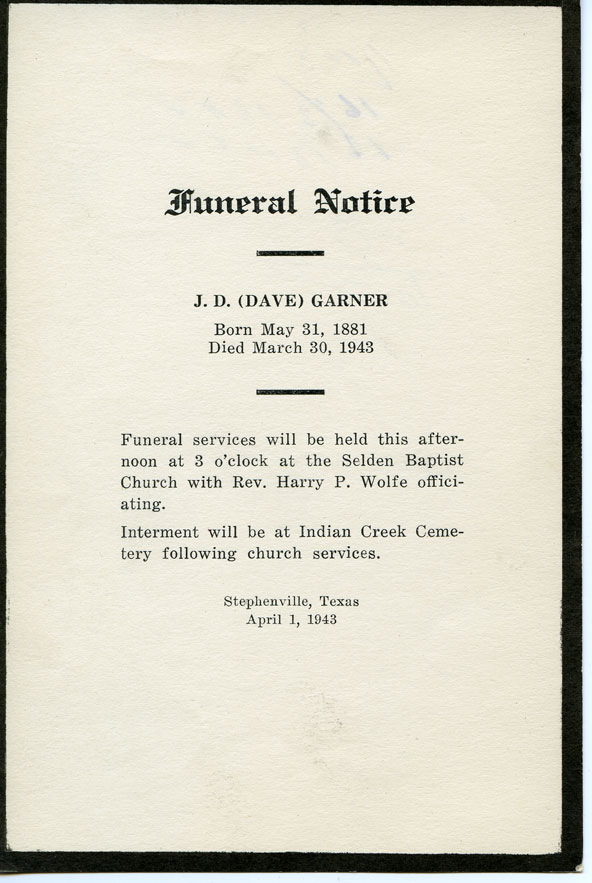 Funeral Notice

J. D. (DAVE) GARNER

Born May 31, 1881
Died March 30, 1943

Funeral services will be held this afternoon at 3 o'clock at the Selden Baptist Church with Rev. Harry P. Wolfe officiating.

Interment will be at Indian Creek Cemetery following church services.

Stephenville, Texas
April 1, 1943